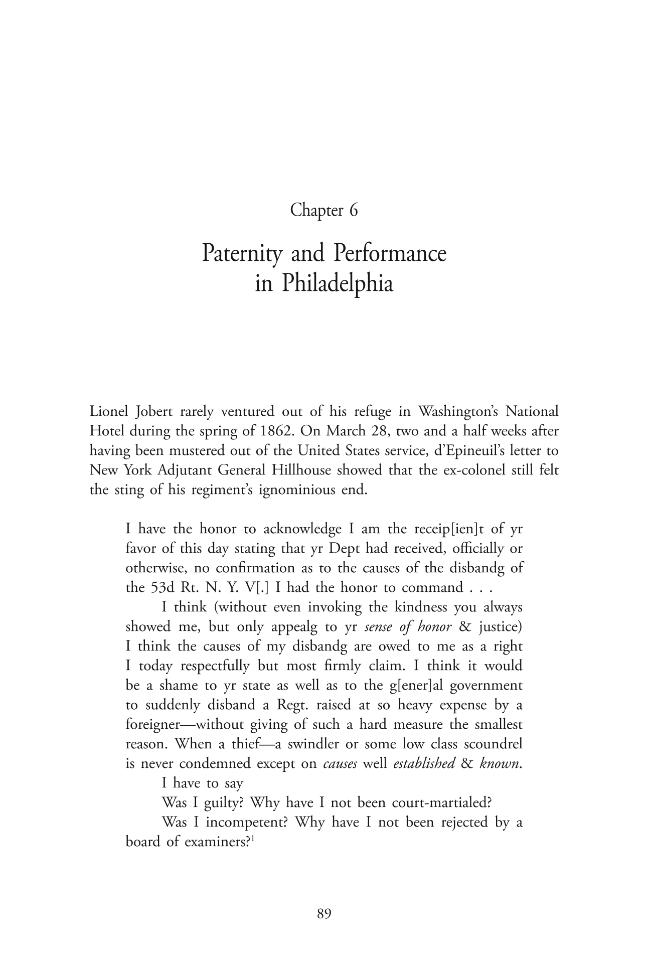 Chapter 6

Paternity and Performance in Philadelphia

Lionel Jobert rarely ventured out of his refuge in Washington's National Hotel during the spring of 1862. On March 28, two and a half weeks after having been mustered out of the United States service, d'Epineuil's letter to New York Adjutant General Hillhouse showed that the ex-colonel still felt the sting of his regiment's ignominious end.

I have the honor to acknowledge I am the receip[ien]t of yr favor of this day stating that yr Dept had received, officially or otherwise, no confirmation as to the causes of the disbandg of the 53d Rt. N. Y. V[.] I had the honor to command . . .

I think (without even invoking the kindness you always showed me, but only appealg to yr sense of honor & justice) I think the causes of my disbandg are owed to me as a right I today respectfully but most firmly claim. I think it would be a shame to yr state as well as to the g[ener]al government to suddenly disband a Regt. raised at so heavy expense by a foreigner—without giving of such a hard measure the smallest reason. When a thief—a swindler or some low class scoundrel is never condemned except on causes well established & known.

I have to say

Was I guilty? Why have I not been court-martialed?

Was I incompetent? Why have I not been rejected by a board of examiners?$^{1}$

89